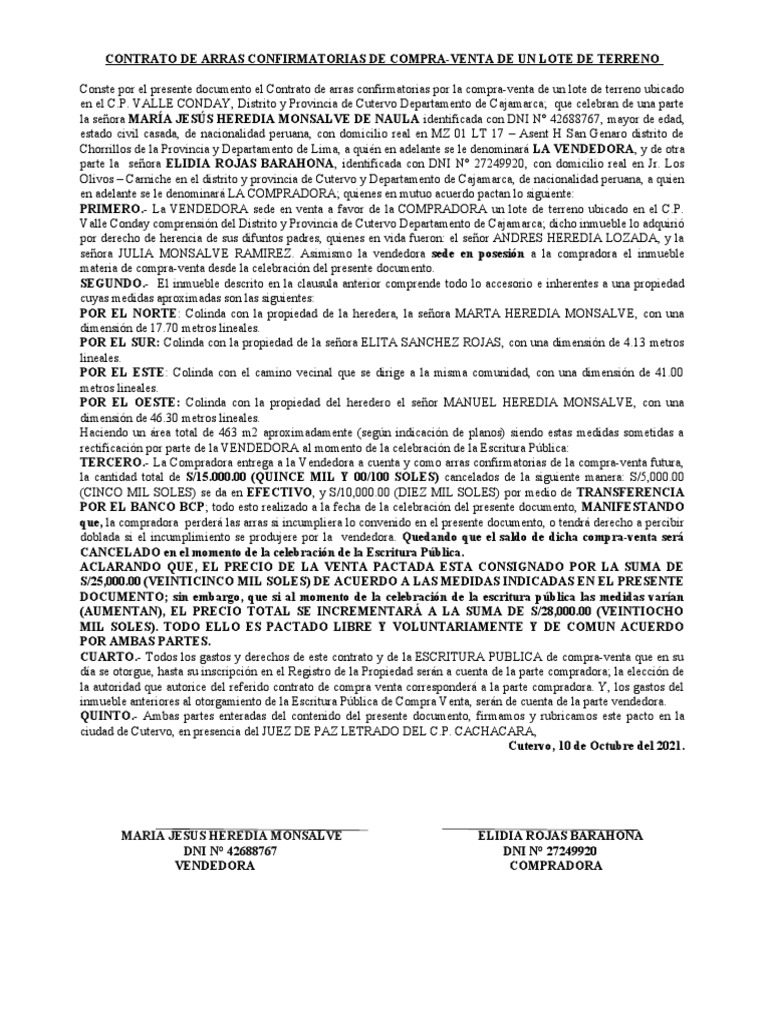 CONTRATO DE ARRAS CONFIRMATORIAS DE COMPRA-VENTA DE UN LOTE DE TERRENO

Conste por el presente documento el Contrato de arras confirmatorias por la compra-venta de un lote de terreno ubicado en el C.P. VALLE CONDAY, Distrito y Provincia de Cutervo Departamento de Cajamarca; que celebran de una parte la señora MARÍA JESÚS HEREDIA MONSALVE DE NAULA identificada con DNI N° 42688767, mayor de edad, estado civil casada, de nacionalidad peruana, con domicilio real en MZ 01 LT 17 – Asent H San Genaro distrito de Chorrillos de la Provincia y Departamento de Lima, a quién en adelante se le denominará LA VENDEDORA, y de otra parte la señora ELIDIA ROJAS BARAHONA, identificada con DNI N° 27249920, con domicilio real en Jr. Los Olivos – Carniche en el distrito y provincia de Cutervo y Departamento de Cajamarca, de nacionalidad peruana, a quien en adelante se le denominará LA COMPRADORA; quienes en mutuo acuerdo pactan lo siguiente:
PRIMERO.- La VENDEDORA sede en venta a favor de la COMPRADORA un lote de terreno ubicado en el C.P. Valle Conday comprensión del Distrito y Provincia de Cutervo Departamento de Cajamarca; dicho inmueble lo adquirió por derecho de herencia de sus difuntos padres, quienes en vida fueron: el señor ANDRES HEREDIA LOZADA, y la señora JULIA MONSALVE RAMIREZ. Asimismo la vendedora sede en posesión a la compradora el inmueble materia de compra-venta desde la celebración del presente documento.
SEGUNDO.- El inmueble descrito en la clausula anterior comprende todo lo accesorio e inherentes a una propiedad cuyas medidas aproximadas son las siguientes:
POR EL NORTE: Colinda con la propiedad de la heredera, la señora MARTA HEREDIA MONSALVE, con una dimensión de 17.70 metros lineales.
POR EL SUR: Colinda con la propiedad de la señora ELITA SANCHEZ ROJAS, con una dimensión de 4.13 metros lineales.
POR EL ESTE: Colinda con el camino vecinal que se dirige a la misma comunidad, con una dimensión de 41.00 metros lineales.
POR EL OESTE: Colinda con la propiedad del heredero el señor MANUEL HEREDIA MONSALVE, con una dimensión de 46.30 metros lineales.
Haciendo un área total de 463 m2 aproximadamente (según indicación de planos) siendo estas medidas sometidas a rectificación por parte de la VENDEDORA al momento de la celebración de la Escritura Pública:
TERCERO.- La Compradora entrega a la Vendedora a cuenta y como arras confirmatorias de la compra-venta futura, la cantidad total de S/15.000.00 (QUINCE MIL Y 00/100 SOLES) cancelados de la siguiente manera: S/5,000.00 (CINCO MIL SOLES) se da en EFECTIVO, y S/10,000.00 (DIEZ MIL SOLES) por medio de TRANSFERENCIA POR EL BANCO BCP; todo esto realizado a la fecha de la celebración del presente documento, MANIFESTANDO que, la compradora perderá las arras si incumpliera lo convenido en el presente documento, o tendrá derecho a percibir doblada si el incumplimiento se produjere por la vendedora. Quedando que el saldo de dicha compra-venta será CANCELADO en el momento de la celebración de la Escritura Pública.
ACLARANDO QUE, EL PRECIO DE LA VENTA PACTADA ESTA CONSIGNADO POR LA SUMA DE S/25,000.00 (VEINTICINCO MIL SOLES) DE ACUERDO A LAS MEDIDAS INDICADAS EN EL PRESENTE DOCUMENTO; sin embargo, que si al momento de la celebración de la escritura pública las medidas varían (AUMENTAN), EL PRECIO TOTAL SE INCREMENTARÁ A LA SUMA DE S/28,000.00 (VEINTIOCHO MIL SOLES). TODO ELLO ES PACTADO LIBRE Y VOLUNTARIAMENTE Y DE COMUN ACUERDO POR AMBAS PARTES.
CUARTO.- Todos los gastos y derechos de este contrato y de la ESCRITURA PUBLICA de compra-venta que en su día se otorgue, hasta su inscripción en el Registro de la Propiedad serán a cuenta de la parte compradora; la elección de la autoridad que autorice del referido contrato de compra venta corresponderá a la parte compradora. Y, los gastos del inmueble anteriores al otorgamiento de la Escritura Pública de Compra Venta, serán de cuenta de la parte vendedora.
QUINTO.- Ambas partes enteradas del contenido del presente documento, firmamos y rubricamos este pacto en la ciudad de Cutervo, en presencia del JUEZ DE PAZ LETRADO DEL C.P. CACHACARA,
Cutervo, 10 de Octubre del 2021.

MARIA JESUS HEREDIA MONSALVE
DNI N° 42688767
VENDEDORA

ELIDIA ROJAS BARAHONA
DNI N° 27249920
COMPRADORA